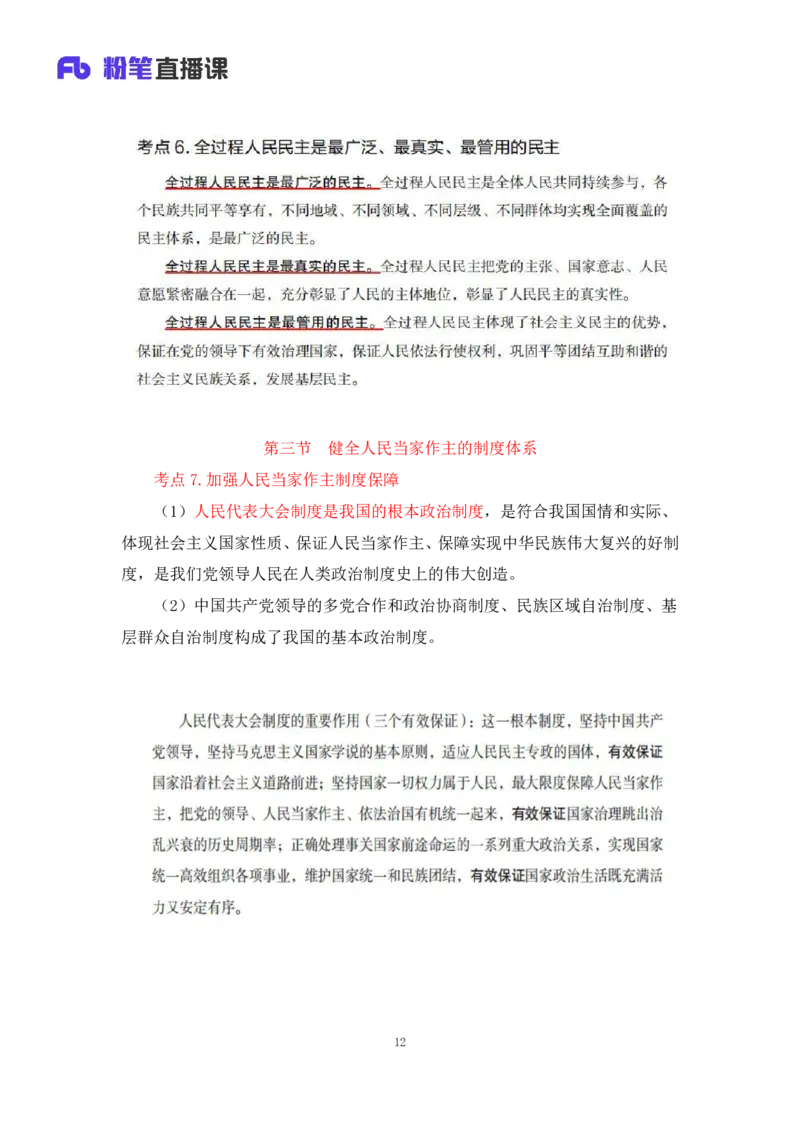 Fb 粉笔直播课

考点 6. 全过程人民民主是最广泛、最真实、最管用的民主

全过程人民民主是最广泛的民主。全过程人民民主是全体人民共同持续参与，各个民族共同平等享有，不同地域、不同领域、不同层级、不同群体均实现全面覆盖的民主体系，是最广泛的民主。

全过程人民民主是最真实的民主。全过程人民民主把党的主张、国家意志、人民意愿紧密融合在一起，充分彰显了人民的主体地位，彰显了人民民主的真实性。

全过程人民民主是最管用的民主。全过程人民民主体现了社会主义民主的优势，保证在党的领导下有效治理国家，保证人民依法行使权利，巩固平等团结互助和谐的社会主义民族关系，发展基层民主。

第三节　健全人民当家作主的制度体系

考点 7. 加强人民当家作主制度保障

（1）人民代表大会制度是我国的根本政治制度，是符合我国国情和实际、体现社会主义国家性质、保证人民当家作主、保障实现中华民族伟大复兴的好制度，是我们党领导人民在人类政治制度史上的伟大创造。

（2）中国共产党领导的多党合作和政治协商制度、民族区域自治制度、基层群众自治制度构成了我国的基本政治制度。

人民代表大会制度的重要作用（三个有效保证）：这一根本制度，坚持中国共产党领导，坚持马克思主义国家学说的基本原则，适应人民民主专政的国体，有效保证国家沿着社会主义道路前进；坚持国家一切权力属于人民，最大限度保障人民当家作主，把党的领导、人民当家作主、依法治国有机统一起来，有效保证国家治理跳出治乱兴衰的历史周期率；正确处理事关国家前途命运的一系列重大政治关系，实现国家统一高效组织各项事业，维护国家统一和民族团结，有效保证国家政治生活既充满活力又安定有序。

12